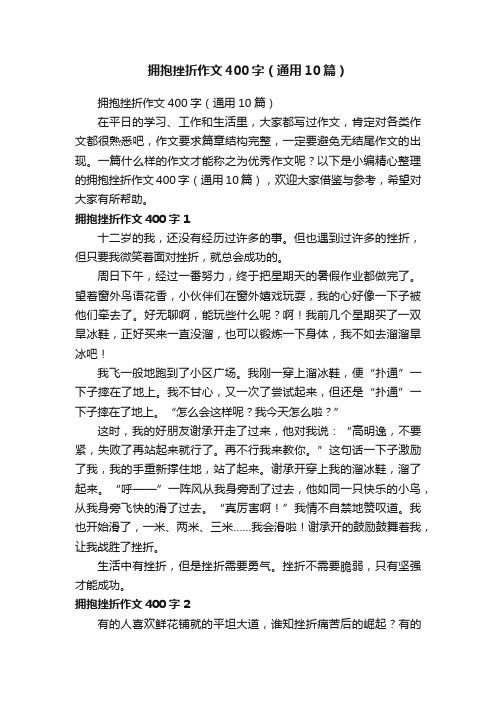 拥抱挫折作文400字（通用10篇）

拥抱挫折作文400字（通用10篇）

在平日的学习、工作和生活里，大家都写过作文，肯定对各类作文都很熟悉吧，作文要求篇章结构完整，一定要避免无结尾作文的出现。一篇什么样的作文才能称之为优秀作文呢？以下是小编精心整理的拥抱挫折作文400字（通用10篇），欢迎大家借鉴与参考，希望对大家有所帮助。

拥抱挫折作文400字1

十二岁的我，还没有经历过许多的事。但也遇到过许多的挫折，但只要我微笑着面对挫折，就总会成功的。

周日下午，经过一番努力，终于把星期天的暑假作业都做完了。望着窗外鸟语花香，小伙伴们在窗外嬉戏玩耍，我的心好像一下子被他们牵去了。好无聊啊，能玩些什么呢？啊！我前几个星期买了一双旱冰鞋，正好买来一直没溜，也可以锻炼一下身体，我不如去溜溜旱冰吧！

我飞一般地跑到了小区广场。我刚一穿上溜冰鞋，便“扑通”一下子摔在了地上。我不甘心，又一次了尝试起来，但还是“扑通”一下子摔在了地上。“怎么会这样呢？我今天怎么啦？”

这时，我的好朋友谢承开走了过来，他对我说：“高明逸，不要紧，失败了再站起来就行了。再不行我来教你。”这句话一下子激励了我，我的手重新撑住地，站了起来。谢承开穿上我的溜冰鞋，溜了起来。“呼——”一阵风从我身旁刮了过去，他如同一只快乐的小鸟，从我身旁飞快的滑了过去。“真厉害啊！”我情不自禁地赞叹道。我也开始滑了，一米、两米、三米……我会滑啦！谢承开的鼓励鼓舞着我，让我战胜了挫折。

生活中有挫折，但是挫折需要勇气。挫折不需要脆弱，只有坚强才能成功。

拥抱挫折作文400字2

有的人喜欢鲜花铺就的平坦大道，谁知挫折痛苦后的崛起？有的